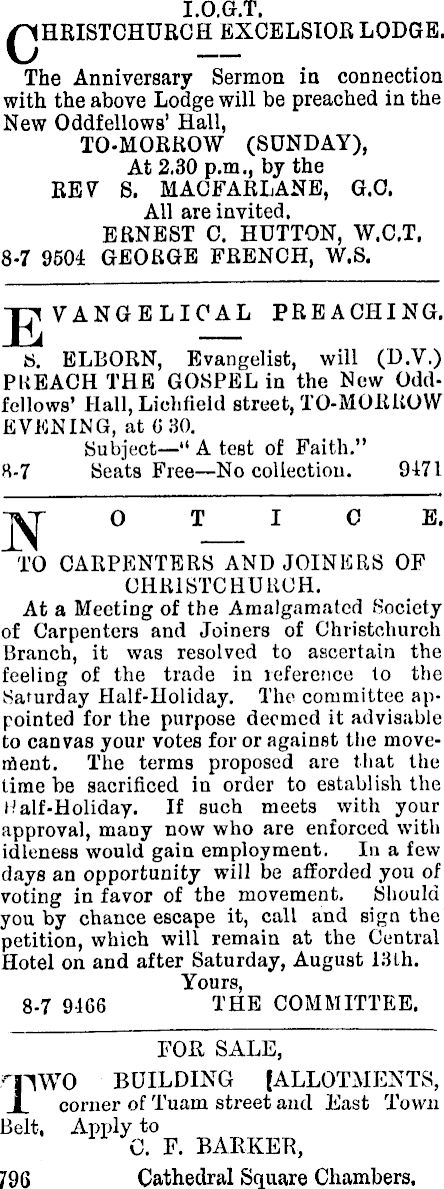 I.O.G.T.
CHRISTCHURCH EXCELSIOR LODGE.

The Anniversary Sermon in connection with the above Lodge will be preached in the New Oddfellows' Hall,
TO-MORROW (SUNDAY),
At 2.30 p.m., by the
REV S. MACFARLANE, G.C.
All are invited.
ERNEST C. HUTTON, W.C.T.
8-7 9504 GEORGE FRENCH, W.S.

EVANGELICAL PREACHING.

S. ELBORN, Evangelist, will (D.V.) PREACH THE GOSPEL in the New Oddfellows' Hall, Lichfield street, TO-MORROW EVENING, at 6 30.
Subject—"A test of Faith."
8-7 Seats Free—No collection. 9471

NOTICE.

TO CARPENTERS AND JOINERS OF CHRISTCHURCH.

At a Meeting of the Amalgamated Society of Carpenters and Joiners of Christchurch Branch, it was resolved to ascertain the feeling of the trade in reference to the Saturday Half-Holiday. The committee appointed for the purpose deemed it advisable to canvas your votes for or against the movement. The terms proposed are that the time be sacrificed in order to establish the Half-Holiday. If such meets with your approval, many now who are enforced with idleness would gain employment. In a few days an opportunity will be afforded you of voting in favor of the movement. Should you by chance escape it, call and sign the petition, which will remain at the Central Hotel on and after Saturday, August 13th.
Yours,
8-7 9466 THE COMMITTEE.

FOR SALE,
TWO BUILDING ALLOTMENTS, corner of Tuam street and East Town Belt. Apply to
C. F. BARKER,
796 Cathedral Square Chambers.